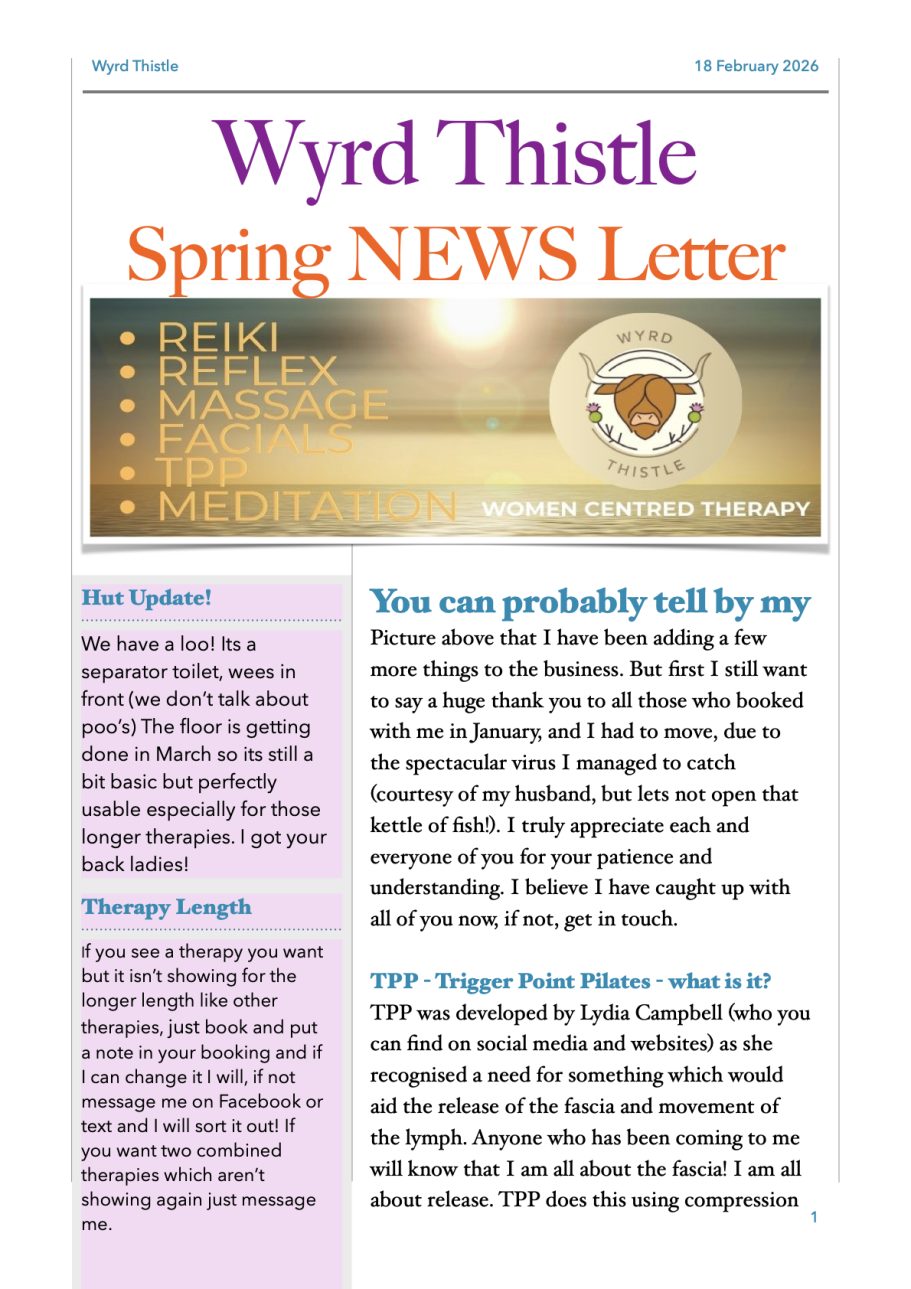 Wyrd Thistle

18 February 2026

Wyrd Thistle
Spring NEWS Letter

• REIKI
• REFLEX
• MASSAGE
• FACIALS
• TPP
• MEDITATION

WYRD
THISTLE

WOMEN CENTRED THERAPY

Hut Update!

We have a loo! Its a separator toilet, wees in front (we don't talk about poo's) The floor is getting done in March so its still a bit basic but perfectly usable especially for those longer therapies. I got your back ladies!

Therapy Length

If you see a therapy you want but it isn't showing for the longer length like other therapies, just book and put a note in your booking and if I can change it I will, if not message me on Facebook or text and I will sort it out! If you want two combined therapies which aren't showing again just message me.

You can probably tell by my

Picture above that I have been adding a few more things to the business. But first I still want to say a huge thank you to all those who booked with me in January, and I had to move, due to the spectacular virus I managed to catch (courtesy of my husband, but lets not open that kettle of fish!). I truly appreciate each and everyone of you for your patience and understanding. I believe I have caught up with all of you now, if not, get in touch.

TPP - Trigger Point Pilates - what is it?

TPP was developed by Lydia Campbell (who you can find on social media and websites) as she recognised a need for something which would aid the release of the fascia and movement of the lymph. Anyone who has been coming to me will know that I am all about the fascia! I am all about release. TPP does this using compression

1